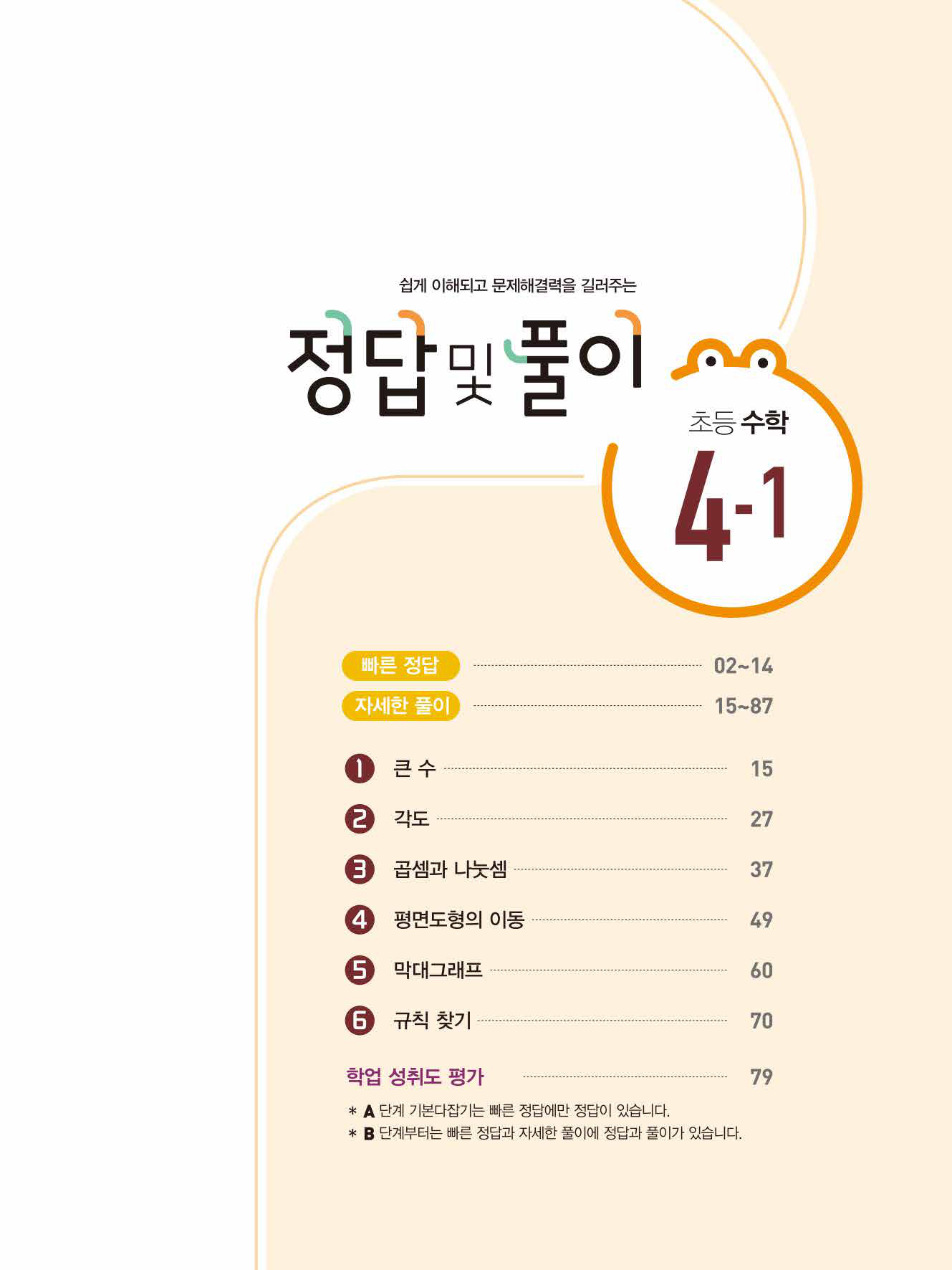 쉽게 이해되고 문제해결력을 길러주는

정답 및 풀이

초등 수학

4-1

빠른 정답 02~14
자세한 풀이 15~87

1 큰 수 15
2 각도 27
3 곱셈과 나눗셈 37
4 평면도형의 이동 49
5 막대그래프 60
6 규칙 찾기 70

학업 성취도 평가 79

* A 단계 기본다잡기는 빠른 정답에만 정답이 있습니다.
* B 단계부터는 빠른 정답과 자세한 풀이에 정답과 풀이가 있습니다.